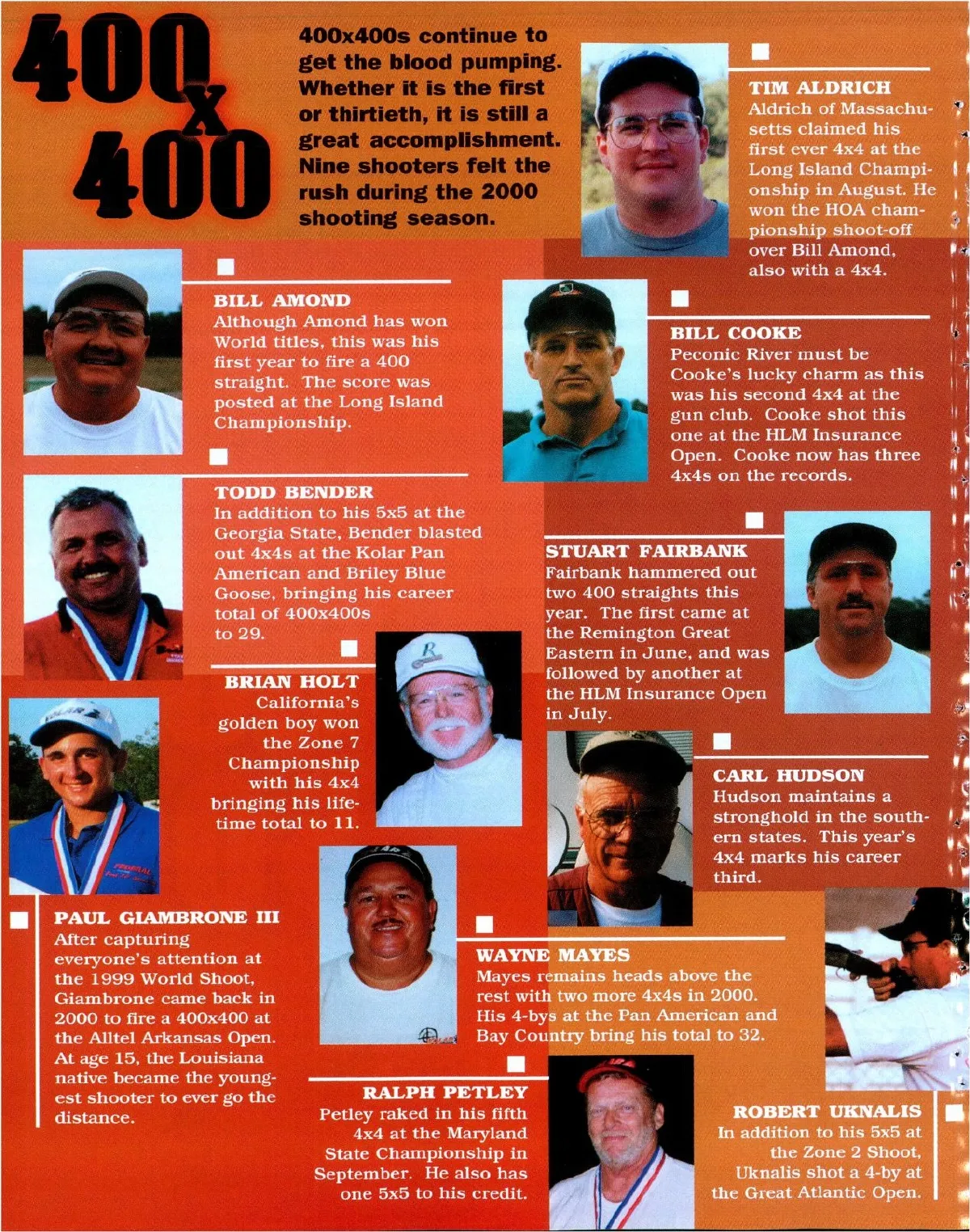 400 x 400

400x400s continue to get the blood pumping. Whether it is the first or thirtieth, it is still a great accomplishment. Nine shooters felt the rush during the 2000 shooting season.

TIM ALDRICH
Aldrich of Massachusetts claimed his first ever 4x4 at the Long Island Championship in August. He won the HOA championship shoot-off over Bill Amond, also with a 4x4.

BILL AMOND
Although Amond has won World titles, this was his first year to fire a 400 straight. The score was posted at the Long Island Championship.

BILL COOKE
Peconic River must be Cooke's lucky charm as this was his second 4x4 at the gun club. Cooke shot this one at the HLM Insurance Open. Cooke now has three 4x4s on the records.

TODD BENDER
In addition to his 5x5 at the Georgia State, Bender blasted out 4x4s at the Kolar Pan American and Briley Blue Goose, bringing his career total of 400x400s to 29.

STUART FAIRBANK
Fairbank hammered out two 400 straights this year. The first came at the Remington Great Eastern in June, and was followed by another at the HLM Insurance Open in July.

BRIAN HOLT
California's golden boy won the Zone 7 Championship with his 4x4 bringing his lifetime total to 11.

CARL HUDSON
Hudson maintains a stronghold in the southern states. This year's 4x4 marks his career third.

PAUL GIAMBRONE III
After capturing everyone's attention at the 1999 World Shoot, Giambrone came back in 2000 to fire a 400x400 at the Alltel Arkansas Open. At age 15, the Louisiana native became the youngest shooter to ever go the distance.

WAYNE MAYES
Mayes remains heads above the rest with two more 4x4s in 2000. His 4-bys at the Pan American and Bay Country bring his total to 32.

RALPH PETLEY
Petley raked in his fifth 4x4 at the Maryland State Championship in September. He also has one 5x5 to his credit.

ROBERT UKNALIS
In addition to his 5x5 at the Zone 2 Shoot, Uknalis shot a 4-by at the Great Atlantic Open.